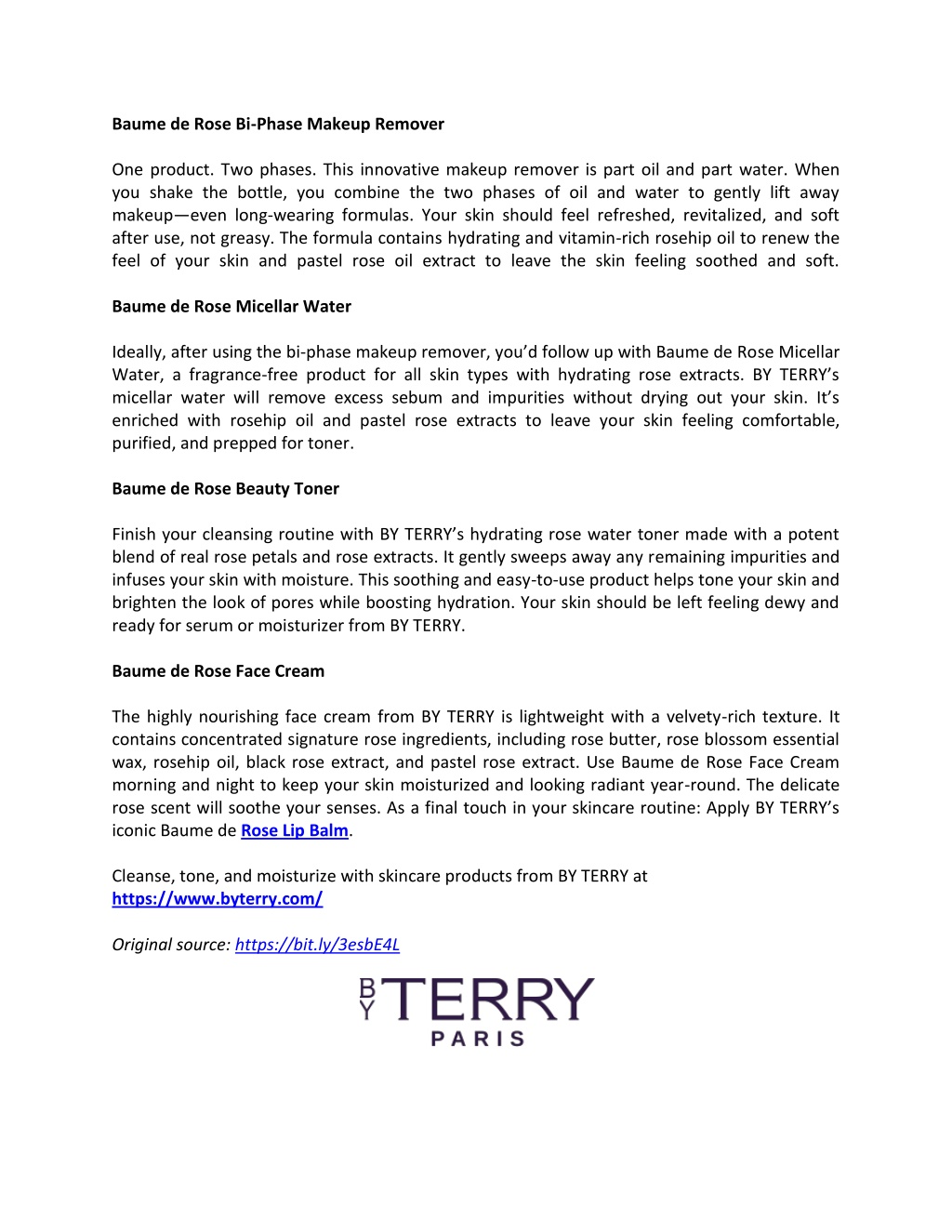 Baume de Rose Bi-Phase Makeup Remover

One product. Two phases. This innovative makeup remover is part oil and part water. When you shake the bottle, you combine the two phases of oil and water to gently lift away makeup—even long-wearing formulas. Your skin should feel refreshed, revitalized, and soft after use, not greasy. The formula contains hydrating and vitamin-rich rosehip oil to renew the feel of your skin and pastel rose oil extract to leave the skin feeling soothed and soft.

Baume de Rose Micellar Water

Ideally, after using the bi-phase makeup remover, you'd follow up with Baume de Rose Micellar Water, a fragrance-free product for all skin types with hydrating rose extracts. BY TERRY's micellar water will remove excess sebum and impurities without drying out your skin. It's enriched with rosehip oil and pastel rose extracts to leave your skin feeling comfortable, purified, and prepped for toner.

Baume de Rose Beauty Toner

Finish your cleansing routine with BY TERRY's hydrating rose water toner made with a potent blend of real rose petals and rose extracts. It gently sweeps away any remaining impurities and infuses your skin with moisture. This soothing and easy-to-use product helps tone your skin and brighten the look of pores while boosting hydration. Your skin should be left feeling dewy and ready for serum or moisturizer from BY TERRY.

Baume de Rose Face Cream

The highly nourishing face cream from BY TERRY is lightweight with a velvety-rich texture. It contains concentrated signature rose ingredients, including rose butter, rose blossom essential wax, rosehip oil, black rose extract, and pastel rose extract. Use Baume de Rose Face Cream morning and night to keep your skin moisturized and looking radiant year-round. The delicate rose scent will soothe your senses. As a final touch in your skincare routine: Apply BY TERRY's iconic Baume de Rose Lip Balm.

Cleanse, tone, and moisturize with skincare products from BY TERRY at https://www.byterry.com/

Original source: https://bit.ly/3esbE4L

BY TERRY
PARIS